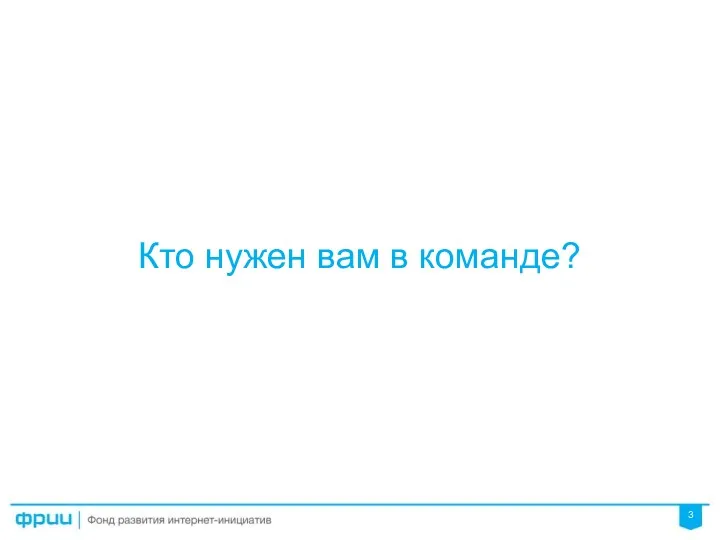 Кто нужен вам в команде?

фрии | Фонд развития интернет-инициатив

3